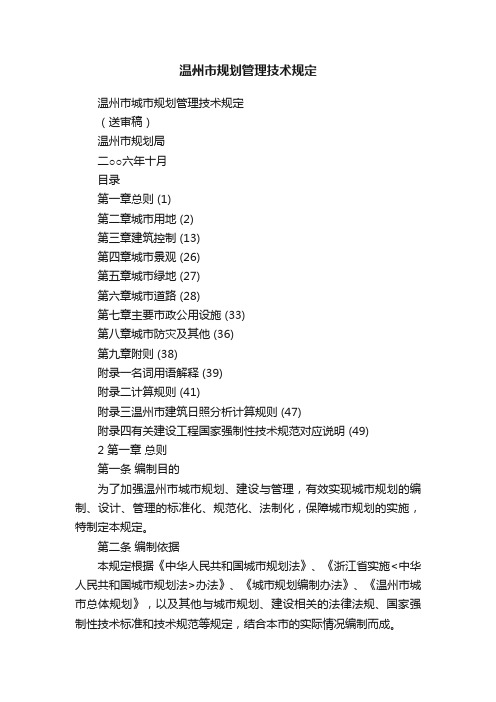 温州市规划管理技术规定

温州市城市规划管理技术规定

（送审稿）

温州市规划局

二○○六年十月

目录

第一章总则 (1)

第二章城市用地 (2)

第三章建筑控制 (13)

第四章城市景观 (26)

第五章城市绿地 (27)

第六章城市道路 (28)

第七章主要市政公用设施 (33)

第八章城市防灾及其他 (36)

第九章附则 (38)

附录一名词用语解释 (39)

附录二计算规则 (41)

附录三温州市建筑日照分析计算规则 (47)

附录四有关建设工程国家强制性技术规范对应说明 (49)

2 第一章 总则

第一条 编制目的

为了加强温州市城市规划、建设与管理，有效实现城市规划的编制、设计、管理的标准化、规范化、法制化，保障城市规划的实施，特制定本规定。

第二条 编制依据

本规定根据《中华人民共和国城市规划法》、《浙江省实施<中华人民共和国城市规划法>办法》、《城市规划编制办法》、《温州市城市总体规划》，以及其他与城市规划、建设相关的法律法规、国家强制性技术标准和技术规范等规定，结合本市的实际情况编制而成。